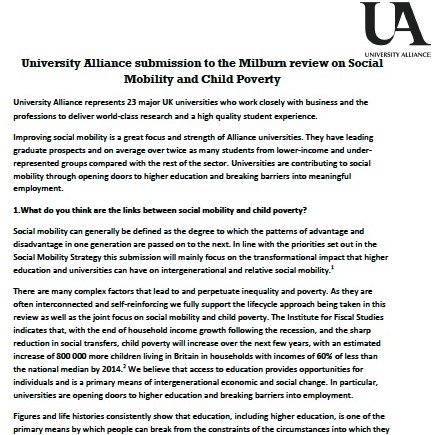 UA
UNIVERSITY ALLIANCE

University Alliance submission to the Milburn review on Social Mobility and Child Poverty

University Alliance represents 23 major UK universities who work closely with business and the professions to deliver world-class research and a high quality student experience.

Improving social mobility is a great focus and strength of Alliance universities. They have leading graduate prospects and on average over twice as many students from lower-income and under-represented groups compared with the rest of the sector. Universities are contributing to social mobility through opening doors to higher education and breaking barriers into meaningful employment.

1.What do you think are the links between social mobility and child poverty?

Social mobility can generally be defined as the degree to which the patterns of advantage and disadvantage in one generation are passed on to the next. In line with the priorities set out in the Social Mobility Strategy this submission will mainly focus on the transformational impact that higher education and universities can have on intergenerational and relative social mobility.$^1$

There are many complex factors that lead to and perpetuate inequality and poverty. As they are often interconnected and self-reinforcing we fully support the lifecycle approach being taken in this review as well as the joint focus on social mobility and child poverty. The Institute for Fiscal Studies indicates that, with the end of household income growth following the recession, and the sharp reduction in social transfers, child poverty will increase over the next few years, with an estimated increase of 800 000 more children living in Britain in households with incomes of 60% of less than the national median by 2014.$^2$ We believe that access to education provides opportunities for individuals and is a primary means of intergenerational economic and social change. In particular, universities are opening doors to higher education and breaking barriers into employment.

Figures and life histories consistently show that education, including higher education, is one of the primary means by which people can break from the constraints of the circumstances into which they